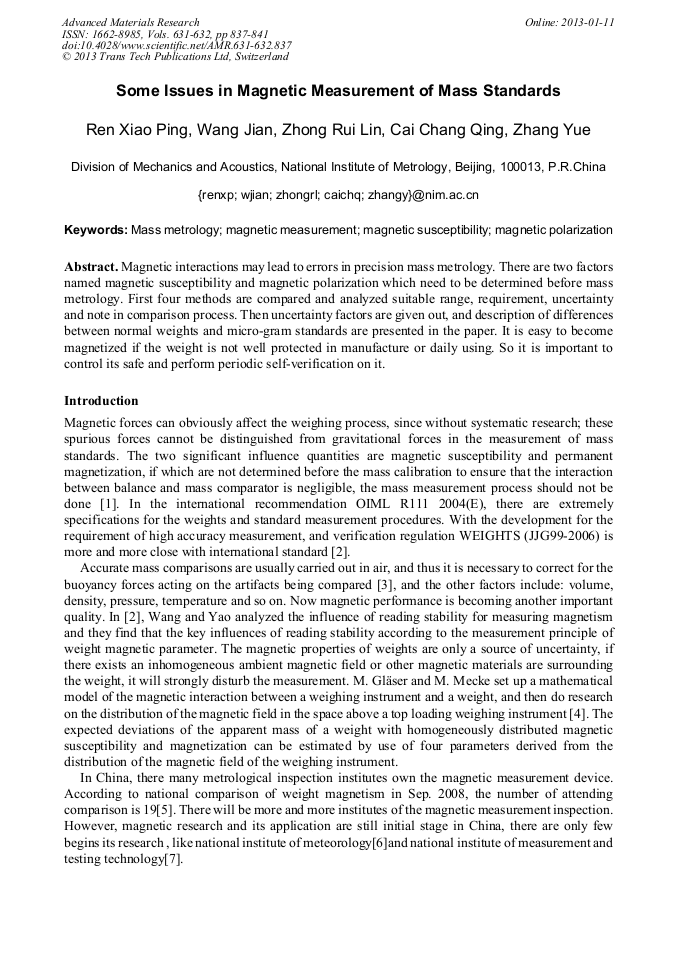 Advanced Materials Research
ISSN: 1662-8985, Vols. 631-632, pp 837-841
doi:10.4028/www.scientific.net/AMR.631-632.837
© 2013 Trans Tech Publications Ltd, Switzerland

Online: 2013-01-11

Some Issues in Magnetic Measurement of Mass Standards

Ren Xiao Ping, Wang Jian, Zhong Rui Lin, Cai Chang Qing, Zhang Yue

Division of Mechanics and Acoustics, National Institute of Metrology, Beijing, 100013, P.R.China

{renxp; wjian; zhongrl; caichq; zhangy}@nim.ac.cn

Keywords: Mass metrology; magnetic measurement; magnetic susceptibility; magnetic polarization

Abstract. Magnetic interactions may lead to errors in precision mass metrology. There are two factors named magnetic susceptibility and magnetic polarization which need to be determined before mass metrology. First four methods are compared and analyzed suitable range, requirement, uncertainty and note in comparison process. Then uncertainty factors are given out, and description of differences between normal weights and micro-gram standards are presented in the paper. It is easy to become magnetized if the weight is not well protected in manufacture or daily using. So it is important to control its safe and perform periodic self-verification on it.

Introduction

Magnetic forces can obviously affect the weighing process, since without systematic research; these spurious forces cannot be distinguished from gravitational forces in the measurement of mass standards. The two significant influence quantities are magnetic susceptibility and permanent magnetization, if which are not determined before the mass calibration to ensure that the interaction between balance and mass comparator is negligible, the mass measurement process should not be done [1]. In the international recommendation OIML R111 2004(E), there are extremely specifications for the weights and standard measurement procedures. With the development for the requirement of high accuracy measurement, and verification regulation WEIGHTS (JJG99-2006) is more and more close with international standard [2].

Accurate mass comparisons are usually carried out in air, and thus it is necessary to correct for the buoyancy forces acting on the artifacts being compared [3], and the other factors include: volume, density, pressure, temperature and so on. Now magnetic performance is becoming another important quality. In [2], Wang and Yao analyzed the influence of reading stability for measuring magnetism and they find that the key influences of reading stability according to the measurement principle of weight magnetic parameter. The magnetic properties of weights are only a source of uncertainty, if there exists an inhomogeneous ambient magnetic field or other magnetic materials are surrounding the weight, it will strongly disturb the measurement. M. Gläser and M. Mecke set up a mathematical model of the magnetic interaction between a weighing instrument and a weight, and then do research on the distribution of the magnetic field in the space above a top loading weighing instrument [4]. The expected deviations of the apparent mass of a weight with homogeneously distributed magnetic susceptibility and magnetization can be estimated by use of four parameters derived from the distribution of the magnetic field of the weighing instrument.

In China, there many metrological inspection institutes own the magnetic measurement device. According to national comparison of weight magnetism in Sep. 2008, the number of attending comparison is 19[5]. There will be more and more institutes of the magnetic measurement inspection. However, magnetic research and its application are still initial stage in China, there are only few begins its research , like national institute of meteorology[6]and national institute of measurement and testing technology[7].